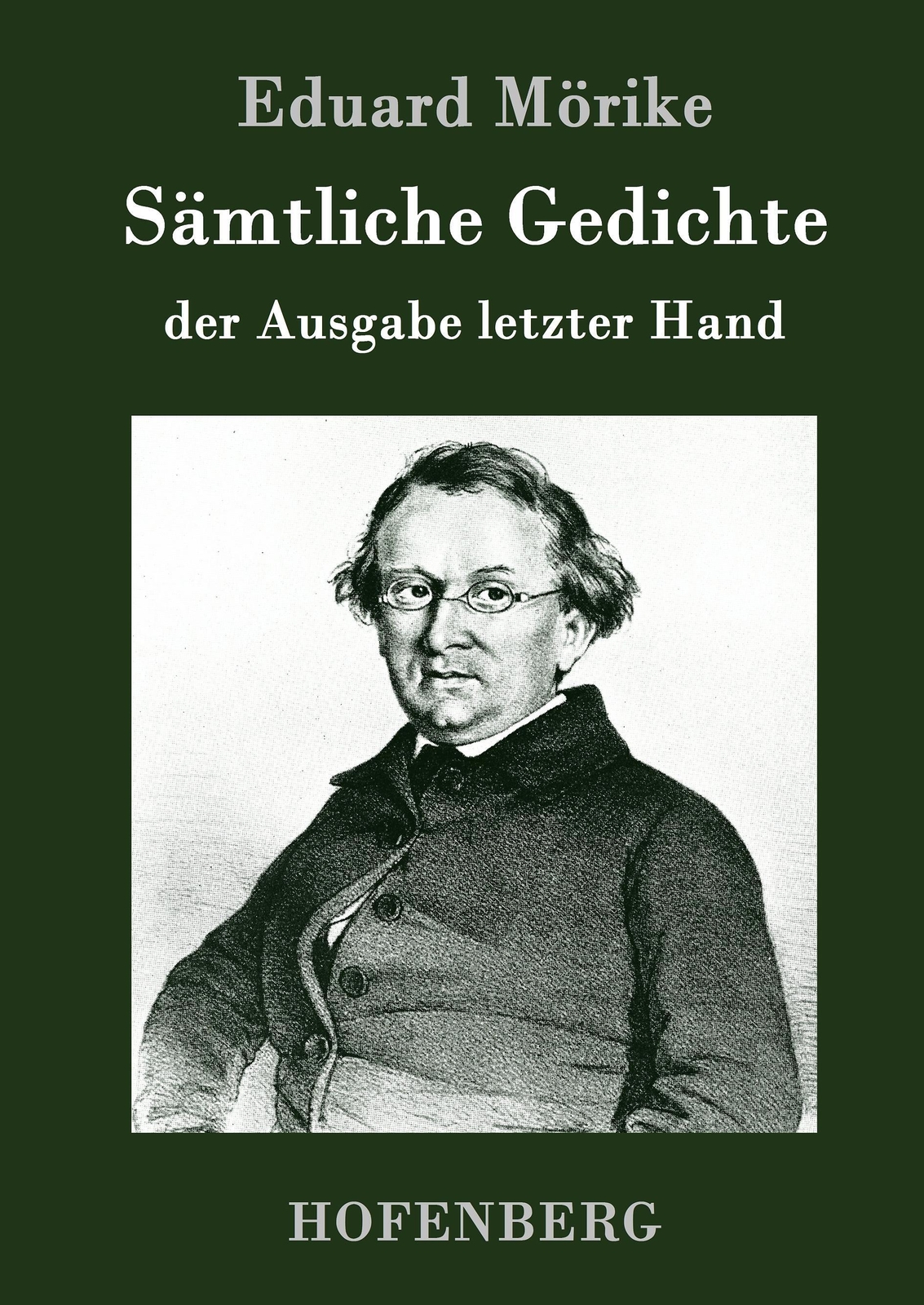 Eduard Mörike

Sämtliche Gedichte

der Ausgabe letzter Hand

HOFENBERG